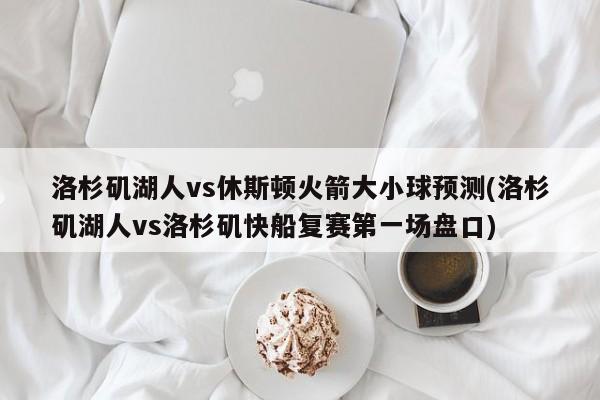 洛杉矶湖人vs休斯顿火箭大小球预测(洛杉矶湖人vs洛杉矶快船复赛第一场盘口)